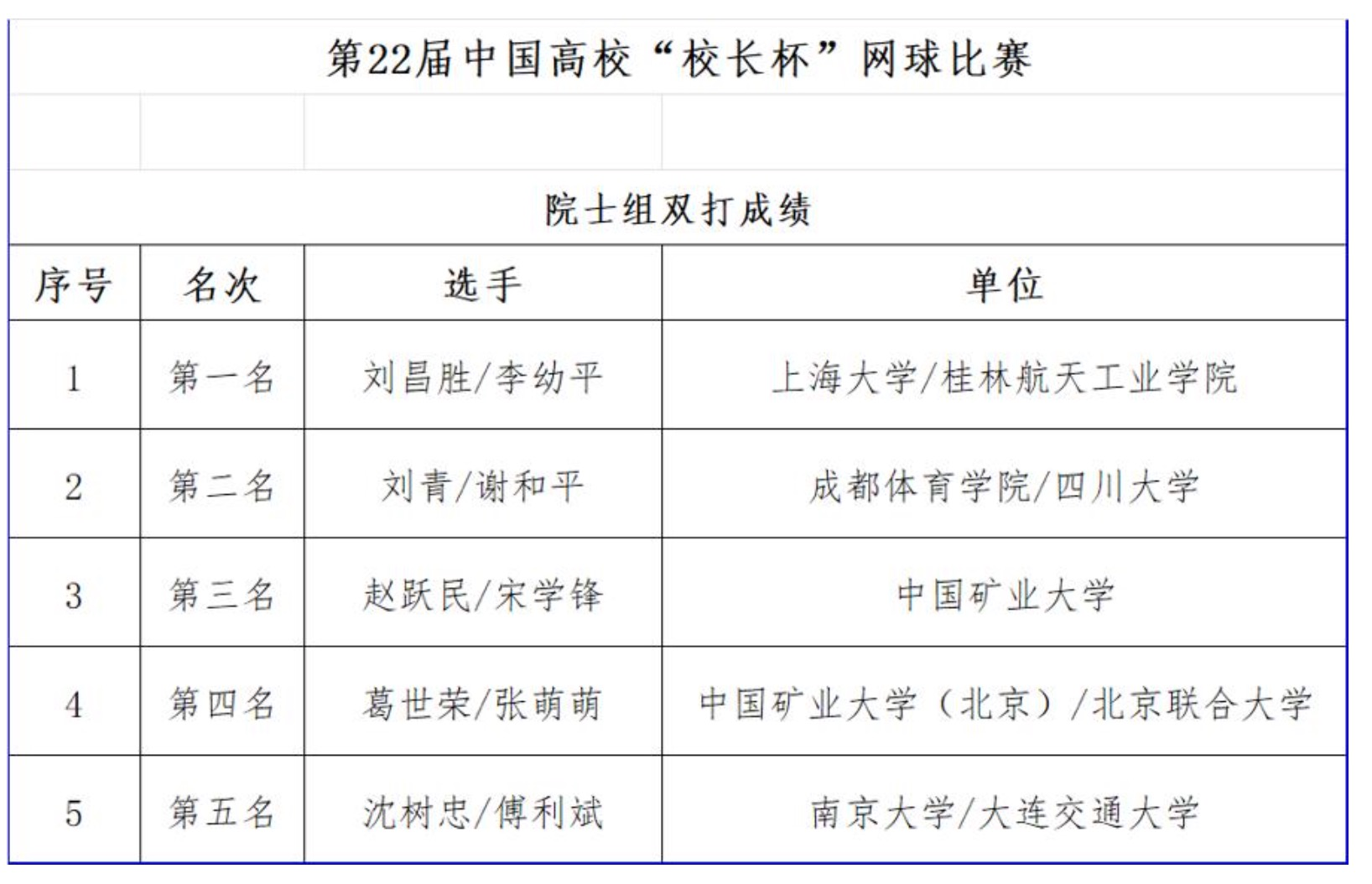 第22届中国高校“校长杯”网球比赛

院士组双打成绩

| 序号 | 名次 | 选手 | 单位 |
|---|---|---|---|
| 1 | 第一名 | 刘昌胜/李幼平 | 上海大学/桂林航天工业学院 |
| 2 | 第二名 | 刘青/谢和平 | 成都体育学院/四川大学 |
| 3 | 第三名 | 赵跃民/宋学锋 | 中国矿业大学 |
| 4 | 第四名 | 葛世荣/张萌萌 | 中国矿业大学（北京）/北京联合大学 |
| 5 | 第五名 | 沈树忠/傅利斌 | 南京大学/大连交通大学 |